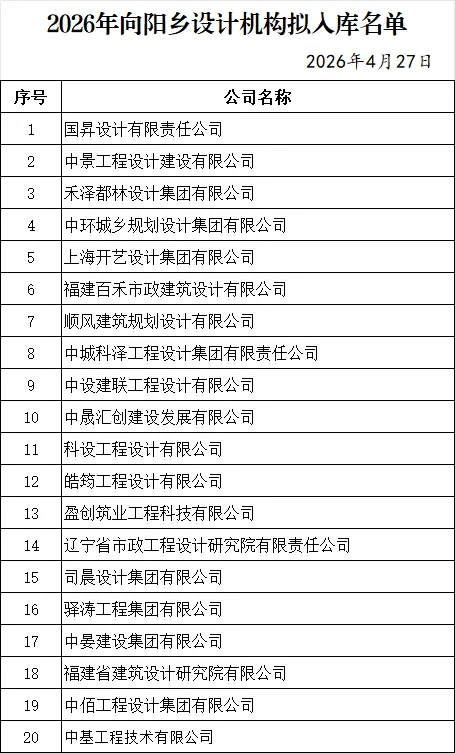 2026年向阳乡设计机构拟入库名单

2026年4月27日

| 序号 | 公司名称 |
|---|---|
| 1 | 国昇设计有限责任公司 |
| 2 | 中景工程设计建设有限公司 |
| 3 | 禾泽都林设计集团有限公司 |
| 4 | 中环城乡规划设计集团有限公司 |
| 5 | 上海开艺设计集团有限公司 |
| 6 | 福建百禾市政建筑设计有限公司 |
| 7 | 顺风建筑规划设计有限公司 |
| 8 | 中城科泽工程设计集团有限责任公司 |
| 9 | 中设建联工程设计有限公司 |
| 10 | 中晟汇创建设发展有限公司 |
| 11 | 科设工程设计有限公司 |
| 12 | 皓筠工程设计有限公司 |
| 13 | 盈创筑业工程科技有限公司 |
| 14 | 辽宁省市政工程设计研究院有限责任公司 |
| 15 | 司晨设计集团有限公司 |
| 16 | 驿涛工程集团有限公司 |
| 17 | 中晏建设集团有限公司 |
| 18 | 福建省建筑设计研究院有限公司 |
| 19 | 中佰工程设计集团有限公司 |
| 20 | 中基工程技术有限公司 |